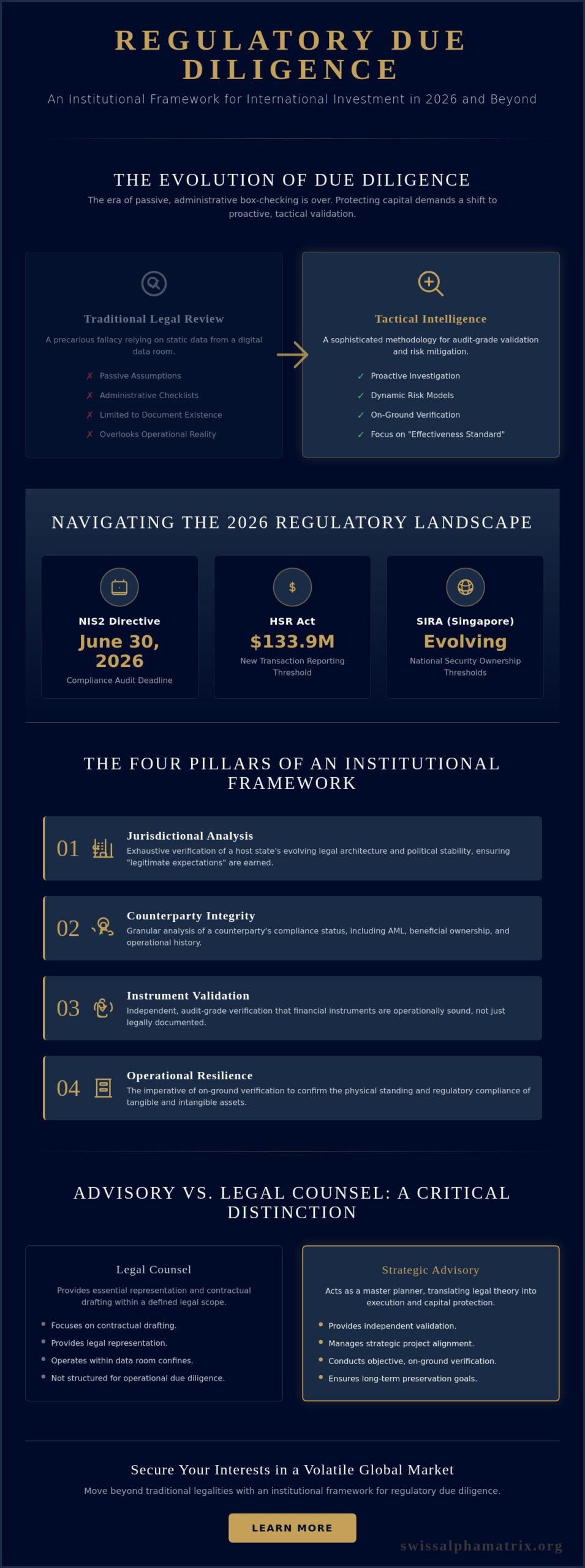 REGULATORY DUE DILIGENCE

An Institutional Framework for International Investment in 2026 and Beyond

THE EVOLUTION OF DUE DILIGENCE

The era of passive, administrative box-checking is over. Protecting capital demands a shift to proactive, tactical validation.

Traditional Legal Review

A precarious fallacy relying on static data from a digital data room.

✗ Passive Assumptions
✗ Administrative Checklists
✗ Limited to Document Existence
✗ Overlooks Operational Reality

Tactical Intelligence

A sophisticated methodology for audit-grade validation and risk mitigation.

✓ Proactive Investigation
✓ Dynamic Risk Models
✓ On-Ground Verification
✓ Focus on "Effectiveness Standard"

NAVIGATING THE 2026 REGULATORY LANDSCAPE

NIS2 Directive
June 30, 2026
Compliance Audit Deadline

$
HSR Act
$133.9M
New Transaction Reporting Threshold

SIRA (Singapore)
Evolving
National Security Ownership Thresholds

THE FOUR PILLARS OF AN INSTITUTIONAL FRAMEWORK

01 Jurisdictional Analysis
Exhaustive verification of a host state's evolving legal architecture and political stability, ensuring "legitimate expectations" are earned.

02 Counterparty Integrity
Granular analysis of a counterparty's compliance status, including AML, beneficial ownership, and operational history.

03 Instrument Validation
Independent, audit-grade verification that financial instruments are operationally sound, not just legally documented.

04 Operational Resilience
The imperative of on-ground verification to confirm the physical standing and regulatory compliance of tangible and intangible assets.

ADVISORY VS. LEGAL COUNSEL: A CRITICAL DISTINCTION

Legal Counsel

Provides essential representation and contractual drafting within a defined legal scope.

• Focuses on contractual drafting.
• Provides legal representation.
• Operates within data room confines.
• Not structured for operational due diligence.

Strategic Advisory

Acts as a master planner, translating legal theory into execution and capital protection.

• Provides independent validation.
• Manages strategic project alignment.
• Conducts objective, on-ground verification.
• Ensures long-term preservation goals.

Secure Your Interests in a Volatile Global Market

Move beyond traditional legalities with an institutional framework for regulatory due diligence.

LEARN MORE

swissalphamatrix.org